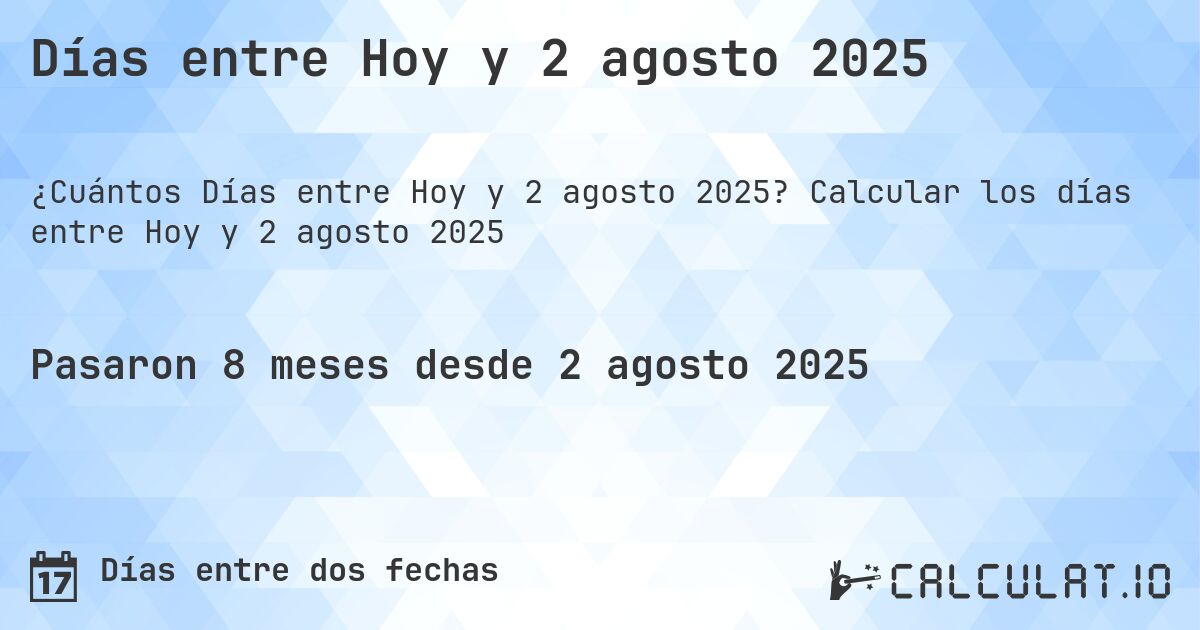 Días entre Hoy y 2 agosto 2025

¿Cuántos Días entre Hoy y 2 agosto 2025? Calcular los días entre Hoy y 2 agosto 2025

Pasaron 8 meses desde 2 agosto 2025

17

Días entre dos fechas

CALCULAT.IO